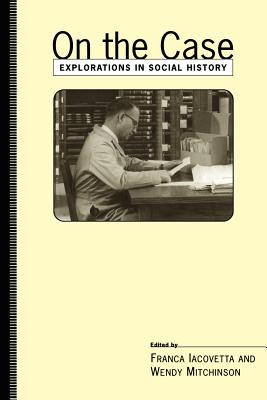 On the Case
EXPLORATIONS IN SOCIAL HISTORY

Edited by
FRANCA IACOVETTA AND
WENDY MITCHINSON